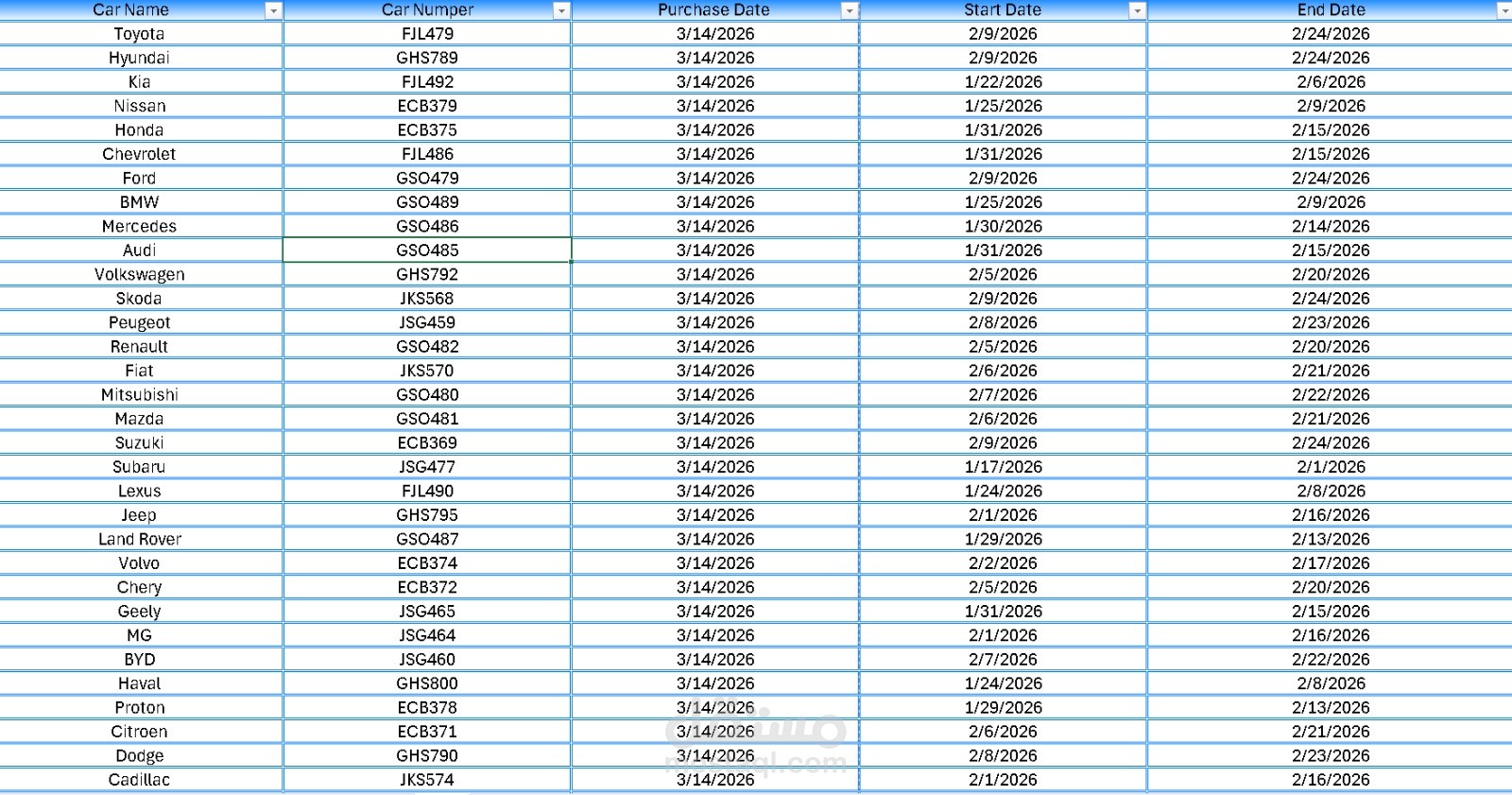 | Car Name | Car Numper | Purchase Date | Start Date | End Date |
|---|---|---|---|---|
| Toyota | FJL479 | 3/14/2026 | 2/9/2026 | 2/24/2026 |
| Hyundai | GHS789 | 3/14/2026 | 2/9/2026 | 2/24/2026 |
| Kia | FJL492 | 3/14/2026 | 1/22/2026 | 2/6/2026 |
| Nissan | ECB379 | 3/14/2026 | 1/25/2026 | 2/9/2026 |
| Honda | ECB375 | 3/14/2026 | 1/31/2026 | 2/15/2026 |
| Chevrolet | FJL486 | 3/14/2026 | 1/31/2026 | 2/15/2026 |
| Ford | GSO479 | 3/14/2026 | 2/9/2026 | 2/24/2026 |
| BMW | GSO489 | 3/14/2026 | 1/25/2026 | 2/9/2026 |
| Mercedes | GSO486 | 3/14/2026 | 1/30/2026 | 2/14/2026 |
| Audi | GSO485 | 3/14/2026 | 1/31/2026 | 2/15/2026 |
| Volkswagen | GHS792 | 3/14/2026 | 2/5/2026 | 2/20/2026 |
| Skoda | JKS568 | 3/14/2026 | 2/9/2026 | 2/24/2026 |
| Peugeot | JSG459 | 3/14/2026 | 2/8/2026 | 2/23/2026 |
| Renault | GSO482 | 3/14/2026 | 2/5/2026 | 2/20/2026 |
| Fiat | JKS570 | 3/14/2026 | 2/6/2026 | 2/21/2026 |
| Mitsubishi | GSO480 | 3/14/2026 | 2/7/2026 | 2/22/2026 |
| Mazda | GSO481 | 3/14/2026 | 2/6/2026 | 2/21/2026 |
| Suzuki | ECB369 | 3/14/2026 | 2/9/2026 | 2/24/2026 |
| Subaru | JSG477 | 3/14/2026 | 1/17/2026 | 2/1/2026 |
| Lexus | FJL490 | 3/14/2026 | 1/24/2026 | 2/8/2026 |
| Jeep | GHS795 | 3/14/2026 | 2/1/2026 | 2/16/2026 |
| Land Rover | GSO487 | 3/14/2026 | 1/29/2026 | 2/13/2026 |
| Volvo | ECB374 | 3/14/2026 | 2/2/2026 | 2/17/2026 |
| Chery | ECB372 | 3/14/2026 | 2/5/2026 | 2/20/2026 |
| Geely | JSG465 | 3/14/2026 | 1/31/2026 | 2/15/2026 |
| MG | JSG464 | 3/14/2026 | 2/1/2026 | 2/16/2026 |
| BYD | JSG460 | 3/14/2026 | 2/7/2026 | 2/22/2026 |
| Haval | GHS800 | 3/14/2026 | 1/24/2026 | 2/8/2026 |
| Proton | ECB378 | 3/14/2026 | 1/29/2026 | 2/13/2026 |
| Citroen | ECB371 | 3/14/2026 | 2/6/2026 | 2/21/2026 |
| Dodge | GHS790 | 3/14/2026 | 2/8/2026 | 2/23/2026 |
| Cadillac | JKS574 | 3/14/2026 | 2/1/2026 | 2/16/2026 |

مستقل
mostaql.com